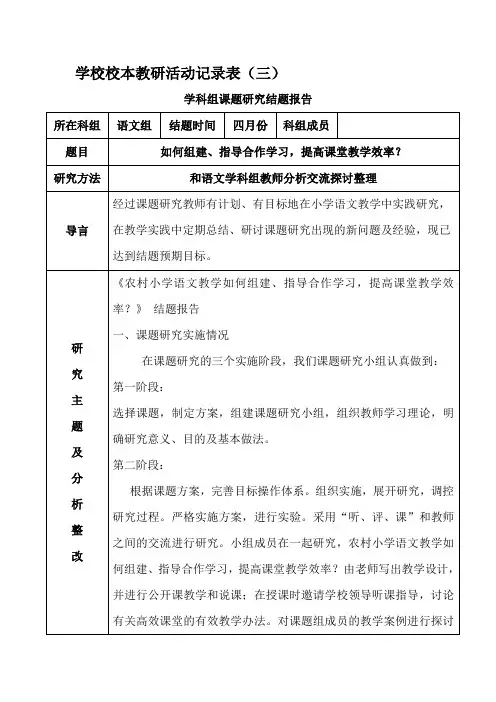 学校校本教研活动记录表（三）

学科组课题研究结题报告

| 所在科组 | 语文组 | 结题时间 | 四月份 | 科组成员 | |
|---|---|---|---|---|---|
| 题目 | 如何组建、指导合作学习，提高课堂教学效率？ | | | | |
| 研究方法 | 和语文学科组教师分析交流探讨整理 | | | | |
| 导言 | 经过课题研究教师有计划、有目标地在小学语文教学中实践研究，在教学实践中定期总结、研讨课题研究出现的新问题及经验，现已达到结题预期目标。 | | | | |
| 研究主题及分析整改 | 《农村小学语文教学如何组建、指导合作学习，提高课堂教学效率？》 结题报告<br>一、课题研究实施情况<br>在课题研究的三个实施阶段，我们课题研究小组认真做到：<br>第一阶段：<br>选择课题，制定方案，组建课题研究小组，组织教师学习理论，明确研究意义、目的及基本做法。<br>第二阶段：<br>根据课题方案，完善目标操作体系。组织实施，展开研究，调控研究过程。严格实施方案，进行实验。采用“听、评、课”和教师之间的交流进行研究。小组成员在一起研究，农村小学语文教学如何组建、指导合作学习，提高课堂教学效率？由老师写出教学设计，并进行公开课教学和说课；在授课时邀请学校领导听课指导，讨论有关高效课堂的有效教学办法。对课题组成员的教学案例进行探讨 | | | | |